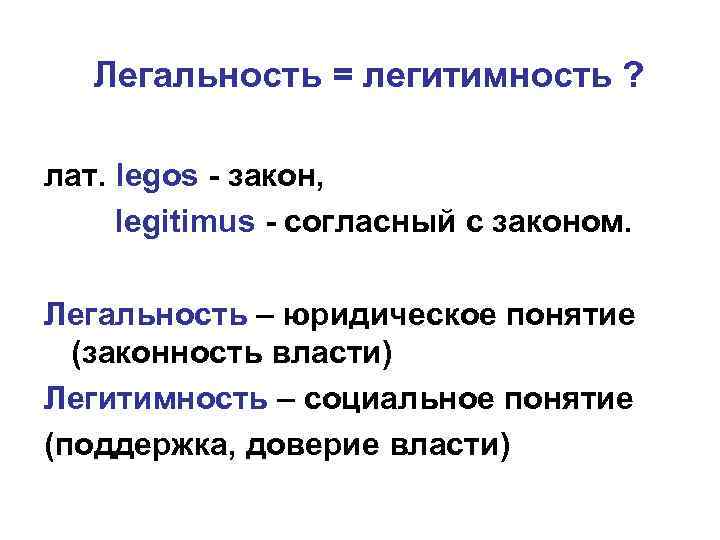 Легальность = легитимность ?

лат. legos - закон,
legitimus - согласный с законом.

Легальность – юридическое понятие (законность власти)

Легитимность – социальное понятие (поддержка, доверие власти)